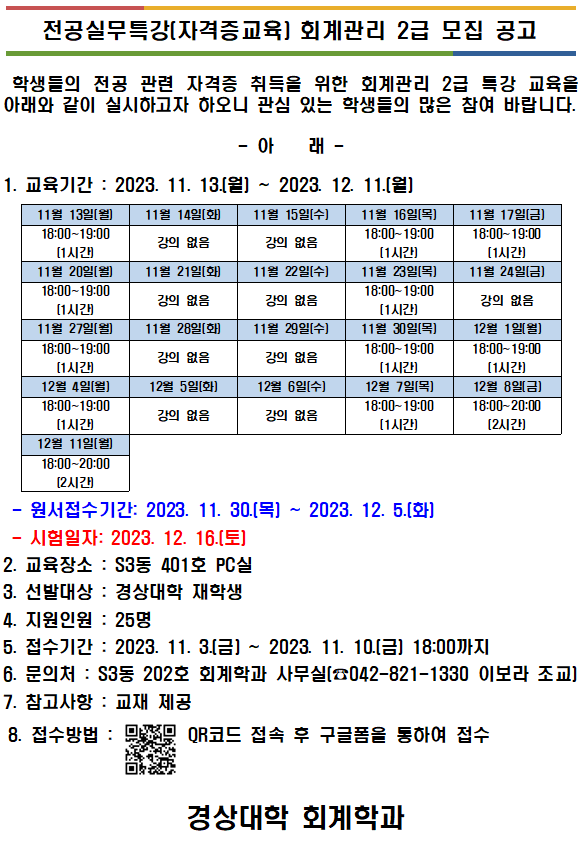 전공실무특강(자격증교육) 회계관리 2급 모집 공고

학생들의 전공 관련 자격증 취득을 위한 회계관리 2급 특강 교육을 아래와 같이 실시하고자 하오니 관심 있는 학생들의 많은 참여 바랍니다.

- 아 래 -

1. 교육기간 : 2023. 11. 13.(월) ~ 2023. 12. 11.(월)

| 11월 13일(월) | 11월 14일(화) | 11월 15일(수) | 11월 16일(목) | 11월 17일(금) |
|---|---|---|---|---|
| 18:00~19:00 (1시간) | 강의 없음 | 강의 없음 | 18:00~19:00 (1시간) | 18:00~19:00 (1시간) |
| 11월 20일(월) | 11월 21일(화) | 11월 22일(수) | 11월 23일(목) | 11월 24일(금) |
| 18:00~19:00 (1시간) | 강의 없음 | 강의 없음 | 18:00~19:00 (1시간) | 강의 없음 |
| 11월 27일(월) | 11월 28일(화) | 11월 29일(수) | 11월 30일(목) | 12월 1일(월) |
| 18:00~19:00 (1시간) | 강의 없음 | 강의 없음 | 18:00~19:00 (1시간) | 18:00~19:00 (1시간) |
| 12월 4일(월) | 12월 5일(화) | 12월 6일(수) | 12월 7일(목) | 12월 8일(금) |
| 18:00~19:00 (1시간) | 강의 없음 | 강의 없음 | 18:00~19:00 (1시간) | 18:00~20:00 (2시간) |
| 12월 11일(월) | | | | |
| 18:00~20:00 (2시간) | | | | |

- 원서접수기간: 2023. 11. 30.(목) ~ 2023. 12. 5.(화)
- 시험일자: 2023. 12. 16.(토)
2. 교육장소 : S3동 401호 PC실
3. 선발대상 : 경상대학 재학생
4. 지원인원 : 25명
5. 접수기간 : 2023. 11. 3.(금) ~ 2023. 11. 10.(금) 18:00까지
6. 문의처 : S3동 202호 회계학과 사무실(☎042-821-1330 이보라 조교)
7. 참고사항 : 교재 제공
8. 접수방법 : QR코드 접속 후 구글폼을 통하여 접수

경상대학 회계학과